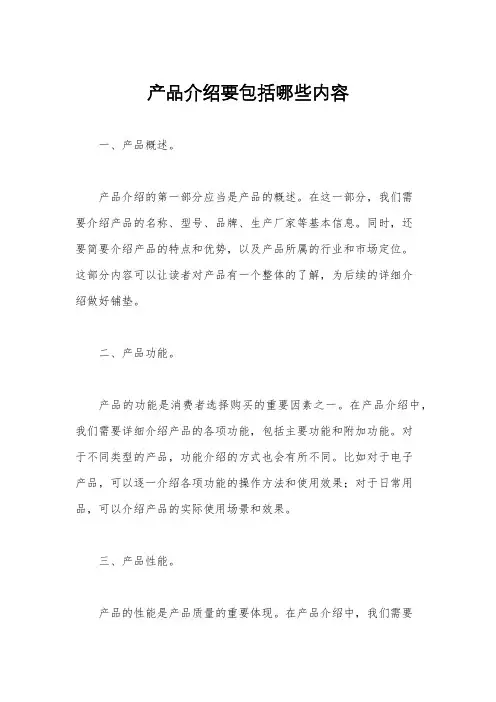 产品介绍要包括哪些内容

一、产品概述。

产品介绍的第一部分应当是产品的概述。在这一部分，我们需要介绍产品的名称、型号、品牌、生产厂家等基本信息。同时，还要简要介绍产品的特点和优势，以及产品所属的行业和市场定位。这部分内容可以让读者对产品有一个整体的了解，为后续的详细介绍做好铺垫。

二、产品功能。

产品的功能是消费者选择购买的重要因素之一。在产品介绍中，我们需要详细介绍产品的各项功能，包括主要功能和附加功能。对于不同类型的产品，功能介绍的方式也会有所不同。比如对于电子产品，可以逐一介绍各项功能的操作方法和使用效果；对于日常用品，可以介绍产品的实际使用场景和效果。

三、产品性能。

产品的性能是产品质量的重要体现。在产品介绍中，我们需要